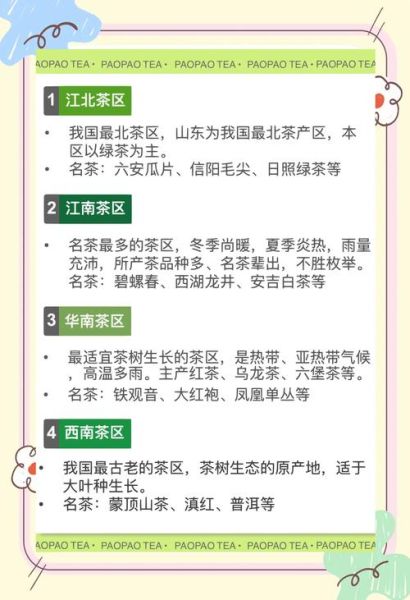 AOPAO TEA • PAOPAO TEA • PAOPAO TEA • PAOPAO TEA • PAOPAO TEA

1 江北茶区

• 我国最北茶区，山东为我国最北茶产区，本区以绿茶为主。
• 名茶：六安瓜片、信阳毛尖、日照绿茶等

2 江南茶区

• 名茶最多的茶区，冬季尚暖，夏季炎热，雨量充沛，所产茶品种多、名茶辈出，不胜枚举。名茶：碧螺春、西湖龙井、安吉白茶等

3 华南茶区

• 最适宜茶树生长的茶区，是热带、亚热带气候，高温多雨。主产红茶、乌龙茶、六堡茶等。
• 名茶：铁观音、大红袍、凤凰单丛等

4 西南茶区

• 我国最古老的茶区，茶树生态的原产地，适于大叶种生长。
• 名茶：蒙顶山茶、滇红、普洱等

AOPAO TEA • PAOPAO TEA • PAOPAO TEA • PAOPAO TEA • PAOPAO TEA